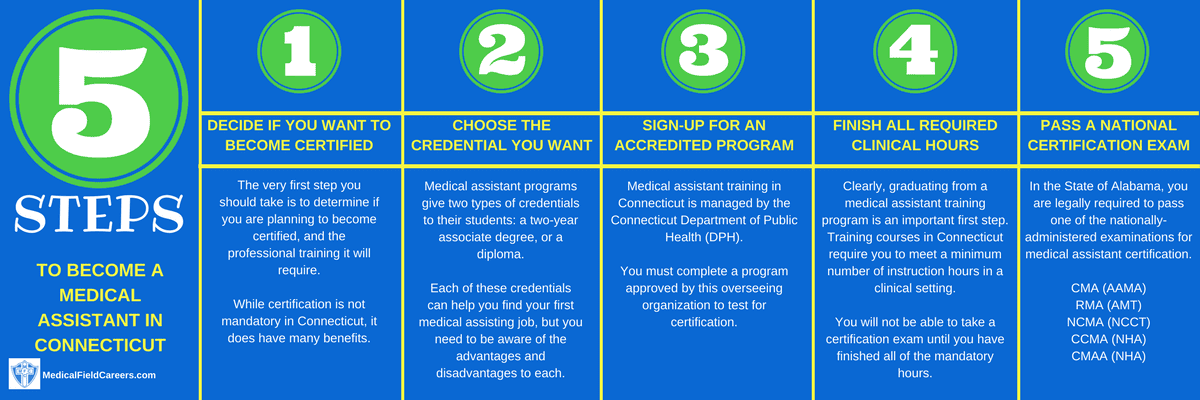 5
STEPS
TO BECOME A MEDICAL ASSISTANT IN CONNECTICUT

MedicalFieldCareers.com

1
DECIDE IF YOU WANT TO BECOME CERTIFIED

The very first step you should take is to determine if you are planning to become certified, and the professional training it will require.

While certification is not mandatory in Connecticut, it does have many benefits.

2
CHOOSE THE CREDENTIAL YOU WANT

Medical assistant programs give two types of credentials to their students: a two-year associate degree, or a diploma.

Each of these credentials can help you find your first medical assisting job, but you need to be aware of the advantages and disadvantages to each.

3
SIGN-UP FOR AN ACCREDITED PROGRAM

Medical assistant training in Connecticut is managed by the Connecticut Department of Public Health (DPH).

You must complete a program approved by this overseeing organization to test for certification.

4
FINISH ALL REQUIRED CLINICAL HOURS

Clearly, graduating from a medical assistant training program is an important first step. Training courses in Connecticut require you to meet a minimum number of instruction hours in a clinical setting.

You will not be able to take a certification exam until you have finished all of the mandatory hours.

5
PASS A NATIONAL CERTIFICATION EXAM

In the State of Alabama, you are legally required to pass one of the nationally-administered examinations for medical assistant certification.

CMA (AAMA)
RMA (AMT)
NCMA (NCCT)
CCMA (NHA)
CMAA (NHA)